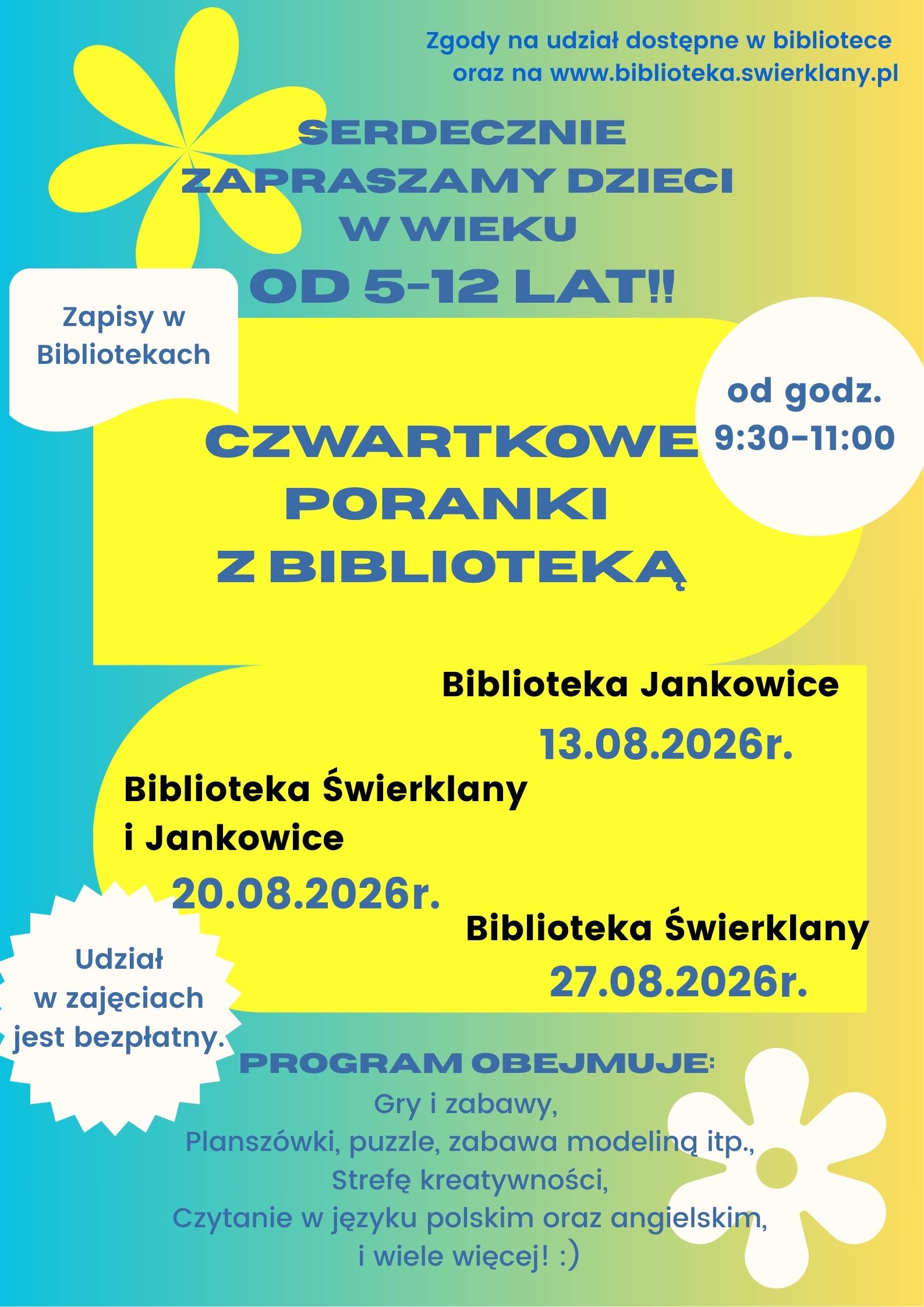 Zgody na udział dostępne w bibliotece oraz na www.biblioteka.swierklany.pl

SERDECZNIE ZAPRASZAMY DZIECI W WIEKU OD 5-12 LAT!!

Zapisy w Bibliotekach

od godz. 9:30-11:00

CZWARTKOWE PORANKI Z BIBLIOTEKĄ

Biblioteka Jankowice
13.08.2026r.

Biblioteka Świerklany i Jankowice
20.08.2026r.

Biblioteka Świerklany
27.08.2026r.

Udział w zajęciach jest bezpłatny.

PROGRAM OBEJMUJE:
Gry i zabawy,
Planszówki, puzzle, zabawa modeliną itp.,
Strefę kreatywności,
Czytanie w języku polskim oraz angielskim,
i wiele więcej! :)